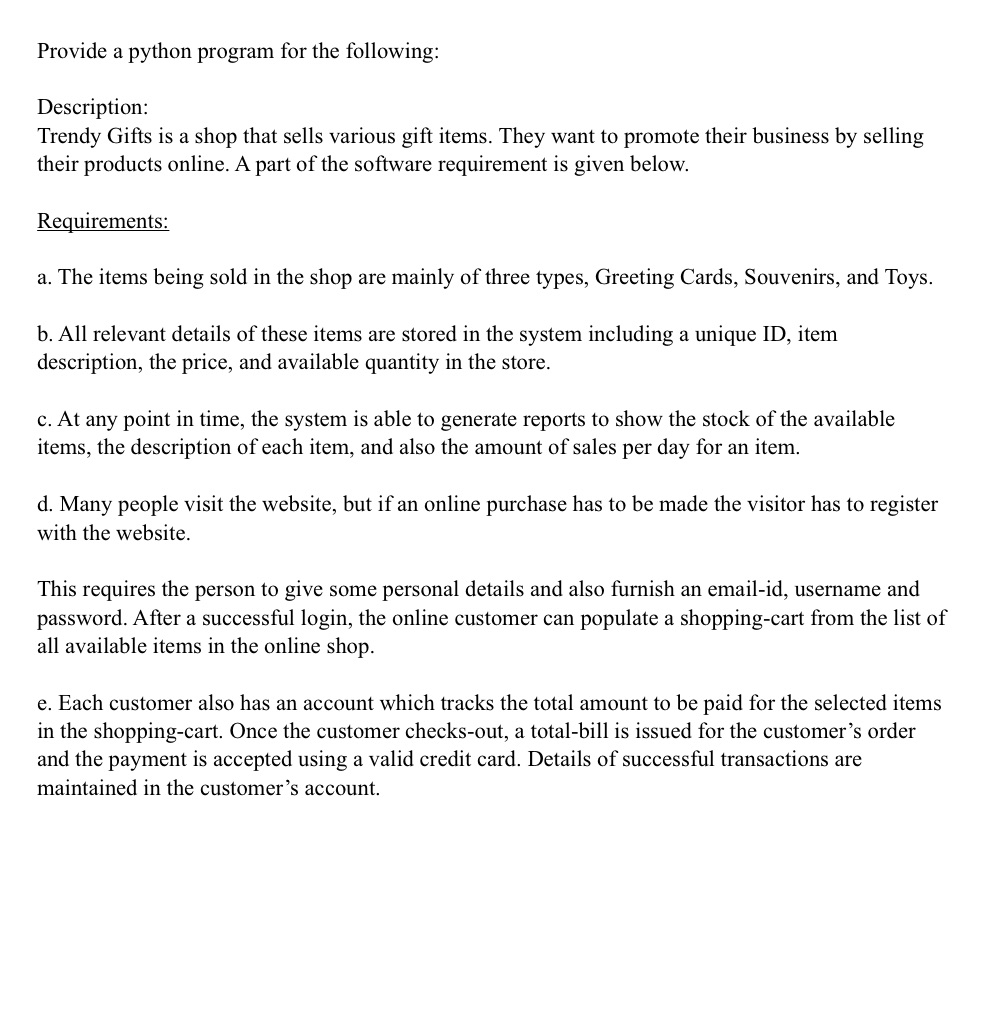 Provide a python program for the following:

Description:
Trendy Gifts is a shop that sells various gift items. They want to promote their business by selling their products online. A part of the software requirement is given below.

Requirements:

a. The items being sold in the shop are mainly of three types, Greeting Cards, Souvenirs, and Toys.

b. All relevant details of these items are stored in the system including a unique ID, item description, the price, and available quantity in the store.

c. At any point in time, the system is able to generate reports to show the stock of the available items, the description of each item, and also the amount of sales per day for an item.

d. Many people visit the website, but if an online purchase has to be made the visitor has to register with the website.

This requires the person to give some personal details and also furnish an email-id, username and password. After a successful login, the online customer can populate a shopping-cart from the list of all available items in the online shop.

e. Each customer also has an account which tracks the total amount to be paid for the selected items in the shopping-cart. Once the customer checks-out, a total-bill is issued for the customer's order and the payment is accepted using a valid credit card. Details of successful transactions are maintained in the customer's account.